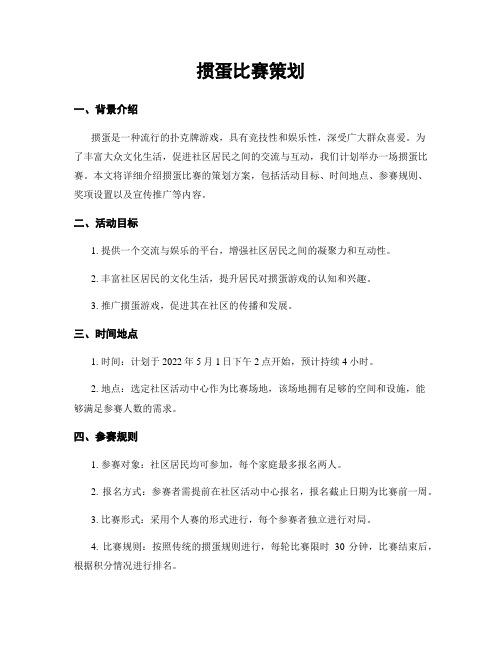 掼蛋比赛策划

一、背景介绍

掼蛋是一种流行的扑克牌游戏，具有竞技性和娱乐性，深受广大群众喜爱。为了丰富大众文化生活，促进社区居民之间的交流与互动，我们计划举办一场掼蛋比赛。本文将详细介绍掼蛋比赛的策划方案，包括活动目标、时间地点、参赛规则、奖项设置以及宣传推广等内容。

二、活动目标

1. 提供一个交流与娱乐的平台，增强社区居民之间的凝聚力和互动性。

2. 丰富社区居民的文化生活，提升居民对掼蛋游戏的认知和兴趣。

3. 推广掼蛋游戏，促进其在社区的传播和发展。

三、时间地点

1. 时间：计划于 2022 年 5 月 1 日下午 2 点开始，预计持续 4 小时。

2. 地点：选定社区活动中心作为比赛场地，该场地拥有足够的空间和设施，能够满足参赛人数的需求。

四、参赛规则

1. 参赛对象：社区居民均可参加，每个家庭最多报名两人。

2. 报名方式：参赛者需提前在社区活动中心报名，报名截止日期为比赛前一周。

3. 比赛形式：采用个人赛的形式进行，每个参赛者独立进行对局。

4. 比赛规则：按照传统的掼蛋规则进行，每轮比赛限时 30 分钟，比赛结束后，根据积分情况进行排名。